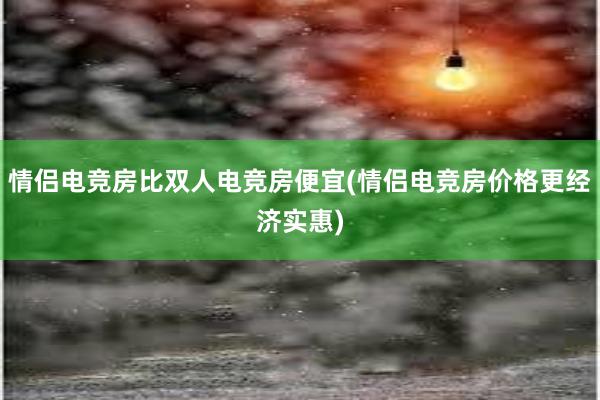 情侣电竞房比双人电竞房便宜(情侣电竞房价格更经济实惠)